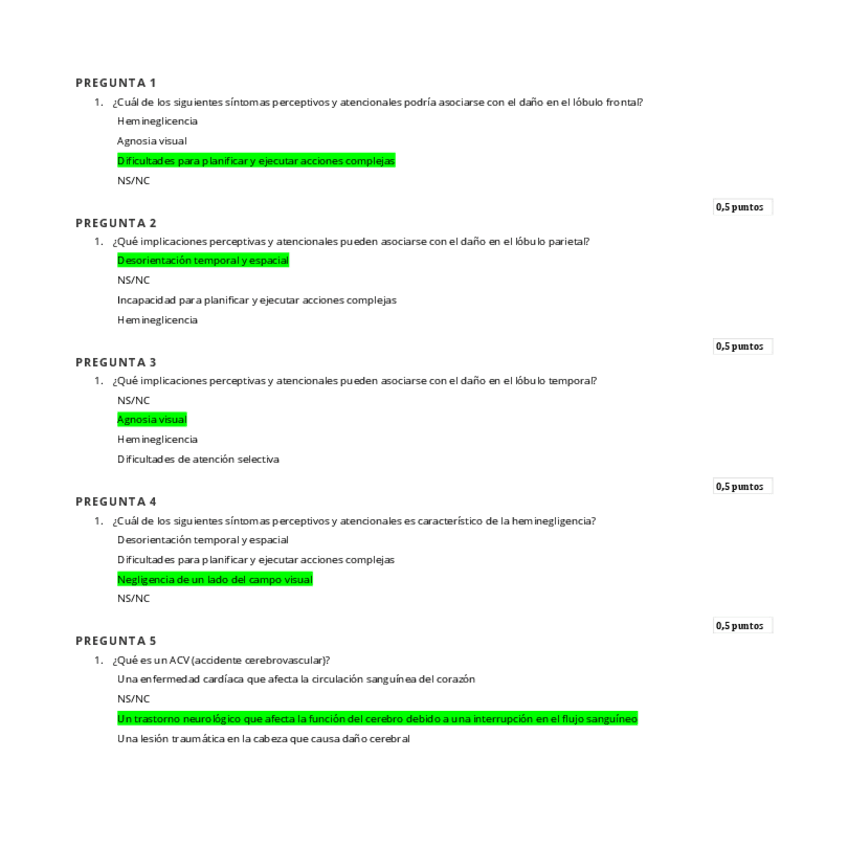 PREGUNTA 1

1. ¿Cuál de los siguientes síntomas perceptivos y atencionales podría asociarse con el daño en el lóbulo frontal?

Hemineglicencia

Agnosia visual

Dificultades para planificar y ejecutar acciones complejas

NS/NC

0,5 puntos

PREGUNTA 2

1. ¿Qué implicaciones perceptivas y atencionales pueden asociarse con el daño en el lóbulo parietal?

Desorientación temporal y espacial

NS/NC

Incapacidad para planificar y ejecutar acciones complejas

Hemineglicencia

0,5 puntos

PREGUNTA 3

1. ¿Qué implicaciones perceptivas y atencionales pueden asociarse con el daño en el lóbulo temporal?

NS/NC

Agnosia visual

Hemineglicencia

Dificultades de atención selectiva

0,5 puntos

PREGUNTA 4

1. ¿Cuál de los siguientes síntomas perceptivos y atencionales es característico de la heminegligencia?

Desorientación temporal y espacial

Dificultades para planificar y ejecutar acciones complejas

Negligencia de un lado del campo visual

NS/NC

0,5 puntos

PREGUNTA 5

1. ¿Qué es un ACV (accidente cerebrovascular)?

Una enfermedad cardíaca que afecta la circulación sanguínea del corazón

NS/NC

Un trastorno neurológico que afecta la función del cerebro debido a una interrupción en el flujo sanguíneo

Una lesión traumática en la cabeza que causa daño cerebral